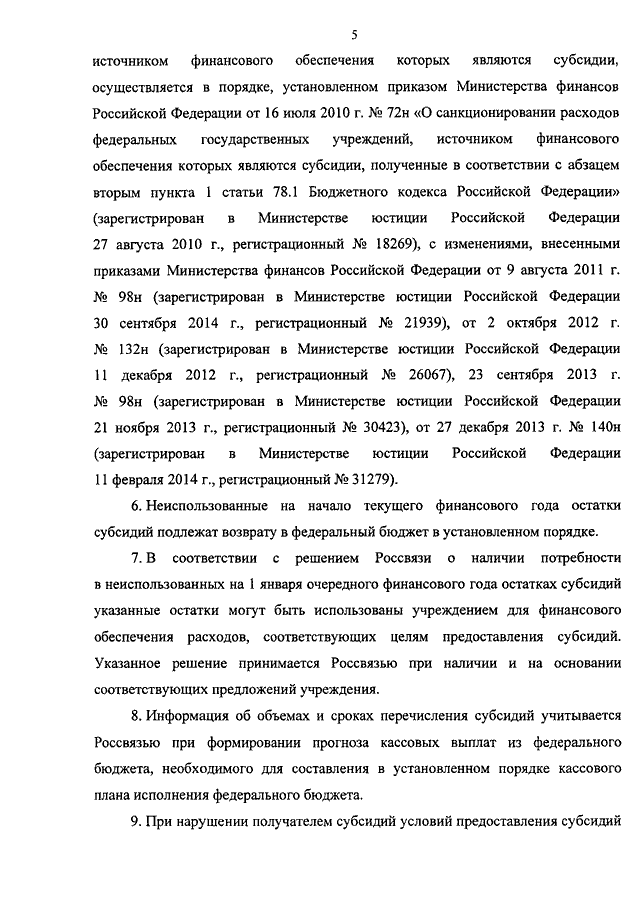 5

источником финансового обеспечения которых являются субсидии, осуществляется в порядке, установленном приказом Министерства финансов Российской Федерации от 16 июля 2010 г. № 72н «О санкционировании расходов федеральных государственных учреждений, источником финансового обеспечения которых являются субсидии, полученные в соответствии с абзацем вторым пункта 1 статьи 78.1 Бюджетного кодекса Российской Федерации» (зарегистрирован в Министерстве юстиции Российской Федерации 27 августа 2010 г., регистрационный № 18269), с изменениями, внесенными приказами Министерства финансов Российской Федерации от 9 августа 2011 г. № 98н (зарегистрирован в Министерстве юстиции Российской Федерации 30 сентября 2014 г., регистрационный № 21939), от 2 октября 2012 г. № 132н (зарегистрирован в Министерстве юстиции Российской Федерации 11 декабря 2012 г., регистрационный № 26067), 23 сентября 2013 г. № 98н (зарегистрирован в Министерстве юстиции Российской Федерации 21 ноября 2013 г., регистрационный № 30423), от 27 декабря 2013 г. № 140н (зарегистрирован в Министерстве юстиции Российской Федерации 11 февраля 2014 г., регистрационный № 31279).

6. Неиспользованные на начало текущего финансового года остатки субсидий подлежат возврату в федеральный бюджет в установленном порядке.

7. В соответствии с решением Россвязи о наличии потребности в неиспользованных на 1 января очередного финансового года остатках субсидий указанные остатки могут быть использованы учреждением для финансового обеспечения расходов, соответствующих целям предоставления субсидий. Указанное решение принимается Россвязью при наличии и на основании соответствующих предложений учреждения.

8. Информация об объемах и сроках перечисления субсидий учитывается Россвязью при формировании прогноза кассовых выплат из федерального бюджета, необходимого для составления в установленном порядке кассового плана исполнения федерального бюджета.

9. При нарушении получателем субсидий условий предоставления субсидий